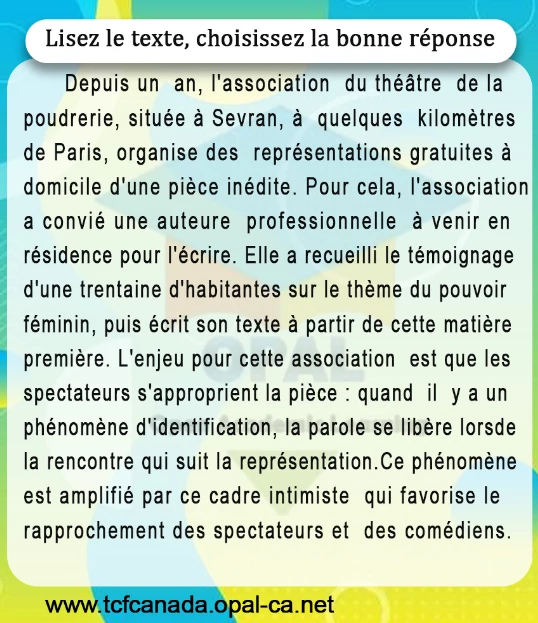 Lisez le texte, choisissez la bonne réponse

Depuis un an, l'association du théâtre de la poudrerie, située à Sevran, à quelques kilomètres de Paris, organise des représentations gratuites à domicile d'une pièce inédite. Pour cela, l'association a convié une auteure professionnelle à venir en résidence pour l'écrire. Elle a recueilli le témoignage d'une trentaine d'habitantes sur le thème du pouvoir féminin, puis écrit son texte à partir de cette matière première. L'enjeu pour cette association est que les spectateurs s'approprient la pièce : quand il y a un phénomène d'identification, la parole se libère lorsde la rencontre qui suit la représentation.Ce phénomène est amplifié par ce cadre intimiste qui favorise le rapprochement des spectateurs et des comédiens.

OPAL

www.tcfcanada.opal-ca.net